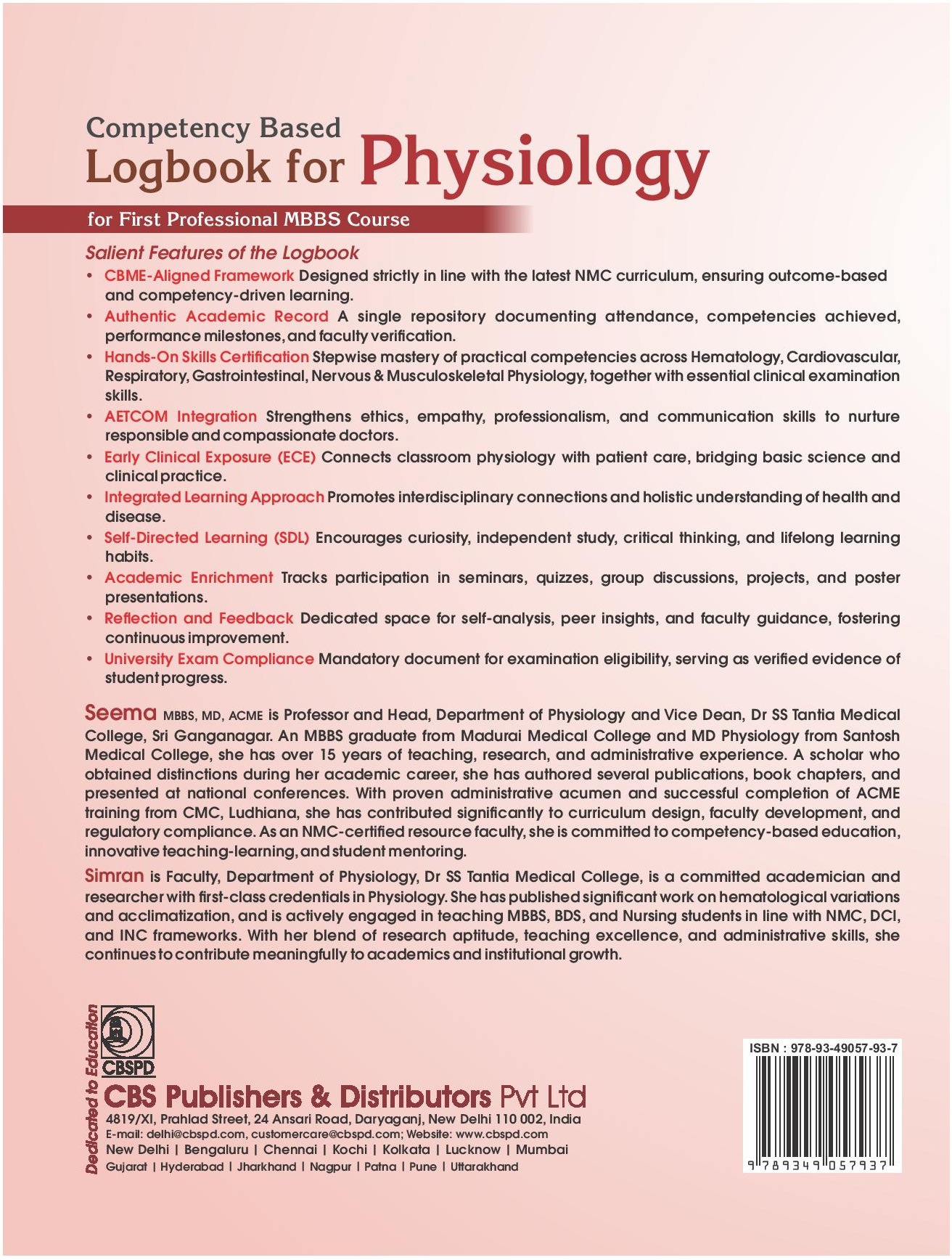 Competency Based
Logbook for Physiology

for First Professional MBBS Course

Salient Features of the Logbook

• CBME-Aligned Framework Designed strictly in line with the latest NMC curriculum, ensuring outcome-based and competency-driven learning.
• Authentic Academic Record A single repository documenting attendance, competencies achieved, performance milestones, and faculty verification.
• Hands-On Skills Certification Stepwise mastery of practical competencies across Hematology, Cardiovascular, Respiratory, Gastrointestinal, Nervous & Musculoskeletal Physiology, together with essential clinical examination skills.
• AETCOM Integration Strengthens ethics, empathy, professionalism, and communication skills to nurture responsible and compassionate doctors.
• Early Clinical Exposure (ECE) Connects classroom physiology with patient care, bridging basic science and clinical practice.
• Integrated Learning Approach Promotes interdisciplinary connections and holistic understanding of health and disease.
• Self-Directed Learning (SDL) Encourages curiosity, independent study, critical thinking, and lifelong learning habits.
• Academic Enrichment Tracks participation in seminars, quizzes, group discussions, projects, and poster presentations.
• Reflection and Feedback Dedicated space for self-analysis, peer insights, and faculty guidance, fostering continuous improvement.
• University Exam Compliance Mandatory document for examination eligibility, serving as verified evidence of student progress.

Seema MBBS, MD, ACME is Professor and Head, Department of Physiology and Vice Dean, Dr SS Tantia Medical College, Sri Ganganagar. An MBBS graduate from Madurai Medical College and MD Physiology from Santosh Medical College, she has over 15 years of teaching, research, and administrative experience. A scholar who obtained distinctions during her academic career, she has authored several publications, book chapters, and presented at national conferences. With proven administrative acumen and successful completion of ACME training from CMC, Ludhiana, she has contributed significantly to curriculum design, faculty development, and regulatory compliance. As an NMC-certified resource faculty, she is committed to competency-based education, innovative teaching-learning, and student mentoring.

Simran is Faculty, Department of Physiology, Dr SS Tantia Medical College, is a committed academician and researcher with first-class credentials in Physiology. She has published significant work on hematological variations and acclimatization, and is actively engaged in teaching MBBS, BDS, and Nursing students in line with NMC, DCI, and INC frameworks. With her blend of research aptitude, teaching excellence, and administrative skills, she continues to contribute meaningfully to academics and institutional growth.

Dedicated to Education
CBSPD
CBS Publishers & Distributors Pvt Ltd
4819/XI, Prahlad Street, 24 Ansari Road, Daryaganj, New Delhi 110 002, India
E-mail: delhi@cbspd.com, customercare@cbspd.com; Website: www.cbspd.com
New Delhi | Bengaluru | Chennai | Kochi | Kolkata | Lucknow | Mumbai
Gujarat | Hyderabad | Jharkhand | Nagpur | Patna | Pune | Uttarakhand

ISBN : 978-93-49057-93-7
9 789349 057937